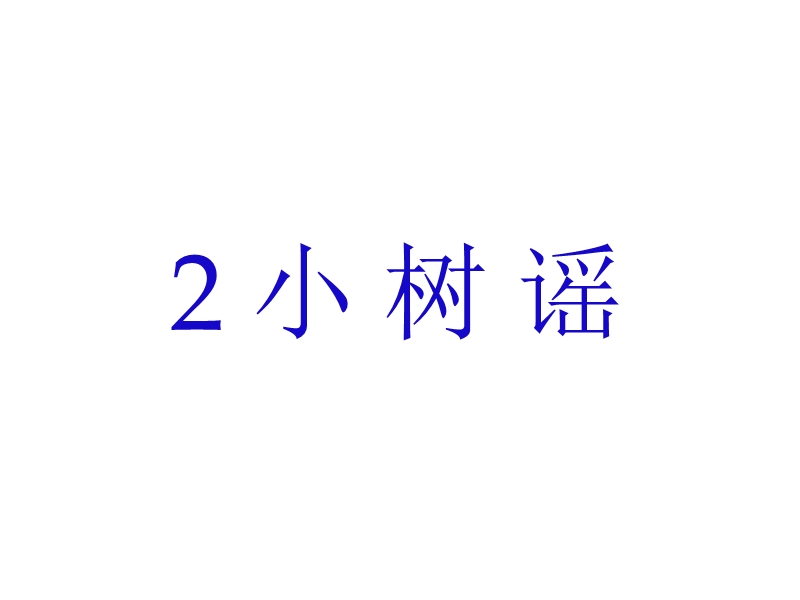 2 小 树 谣